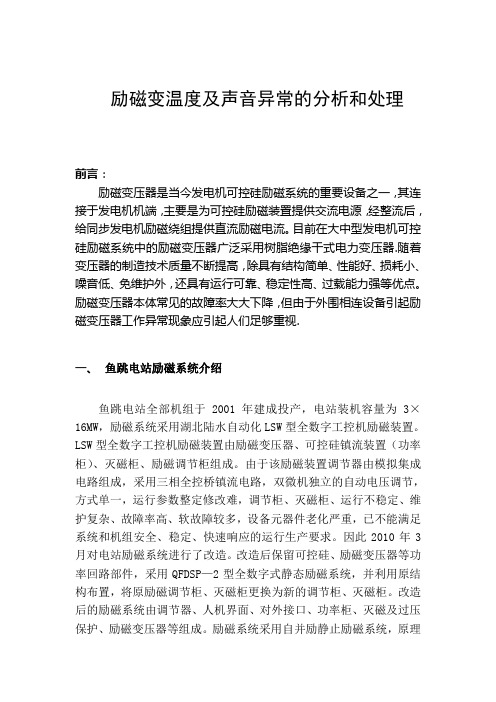 励磁变温度及声音异常的分析和处理

前言：

励磁变压器是当今发电机可控硅励磁系统的重要设备之一，其连接于发电机机端，主要是为可控硅励磁装置提供交流电源，经整流后，给同步发电机励磁绕组提供直流励磁电流。目前在大中型发电机可控硅励磁系统中的励磁变压器广泛采用树脂绝缘干式电力变压器.随着变压器的制造技术质量不断提高，除具有结构简单、性能好、损耗小、噪音低、免维护外，还具有运行可靠、稳定性高、过载能力强等优点。励磁变压器本体常见的故障率大大下降，但由于外围相连设备引起励磁变压器工作异常现象应引起人们足够重视.

一、 鱼跳电站励磁系统介绍

鱼跳电站全部机组于 2001 年建成投产，电站装机容量为 3×16MW，励磁系统采用湖北陆水自动化 LSW 型全数字工控机励磁装置。LSW 型全数字工控机励磁装置由励磁变压器、可控硅镇流装置（功率柜）、灭磁柜、励磁调节柜组成。由于该励磁装置调节器由模拟集成电路组成，采用三相全控桥镇流电路，双微机独立的自动电压调节，方式单一，运行参数整定修改难，调节柜、灭磁柜、运行不稳定、维护复杂、故障率高、软故障较多，设备元器件老化严重，已不能满足系统和机组安全、稳定、快速响应的运行生产要求。因此 2010 年 3 月对电站励磁系统进行了改造。改造后保留可控硅、励磁变压器等功率回路部件，采用 QFDSP—2 型全数字式静态励磁系统，并利用原结构布置，将原励磁调节柜、灭磁柜更换为新的调节柜、灭磁柜。改造后的励磁系统由调节器、人机界面、对外接口、功率柜、灭磁及过压保护、励磁变压器等组成。励磁系统采用自并励静止励磁系统，原理